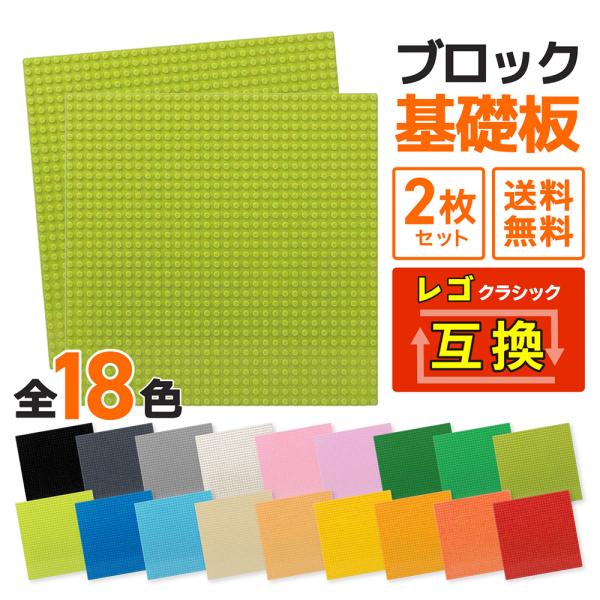 ブロック
基礎板

2枚
セット

送料
無料

レゴ クラシック
互換

全18色